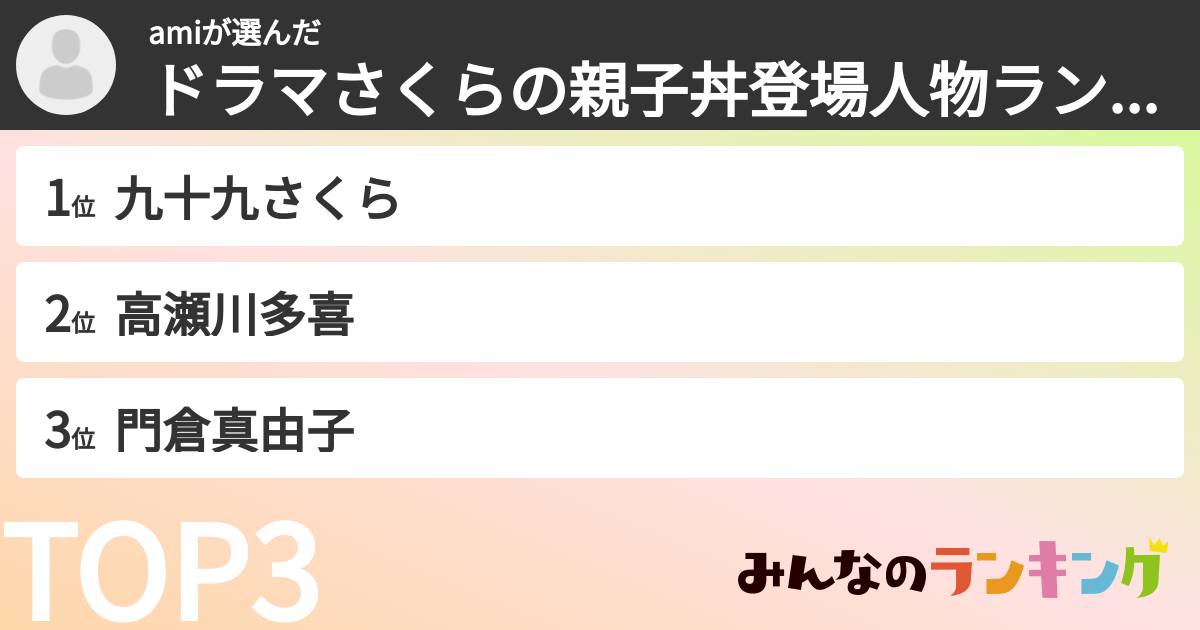 amiが選んだ
ドラマさくらの親子丼登場人物ラン...

1位 九十九さくら

2位 高瀬川多喜

3位 門倉真由子

TOP3

みんなのランキング